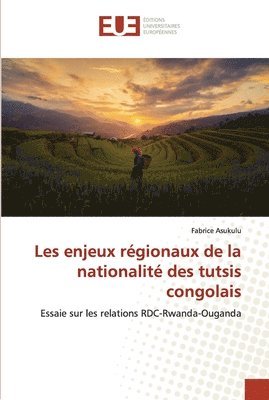 EUE ÉDITIONS UNIVERSITAIRES EUROPÉENNES

Fabrice Asukulu

Les enjeux régionaux de la nationalité des tutsis congolais

Essaie sur les relations RDC-Rwanda-Ouganda